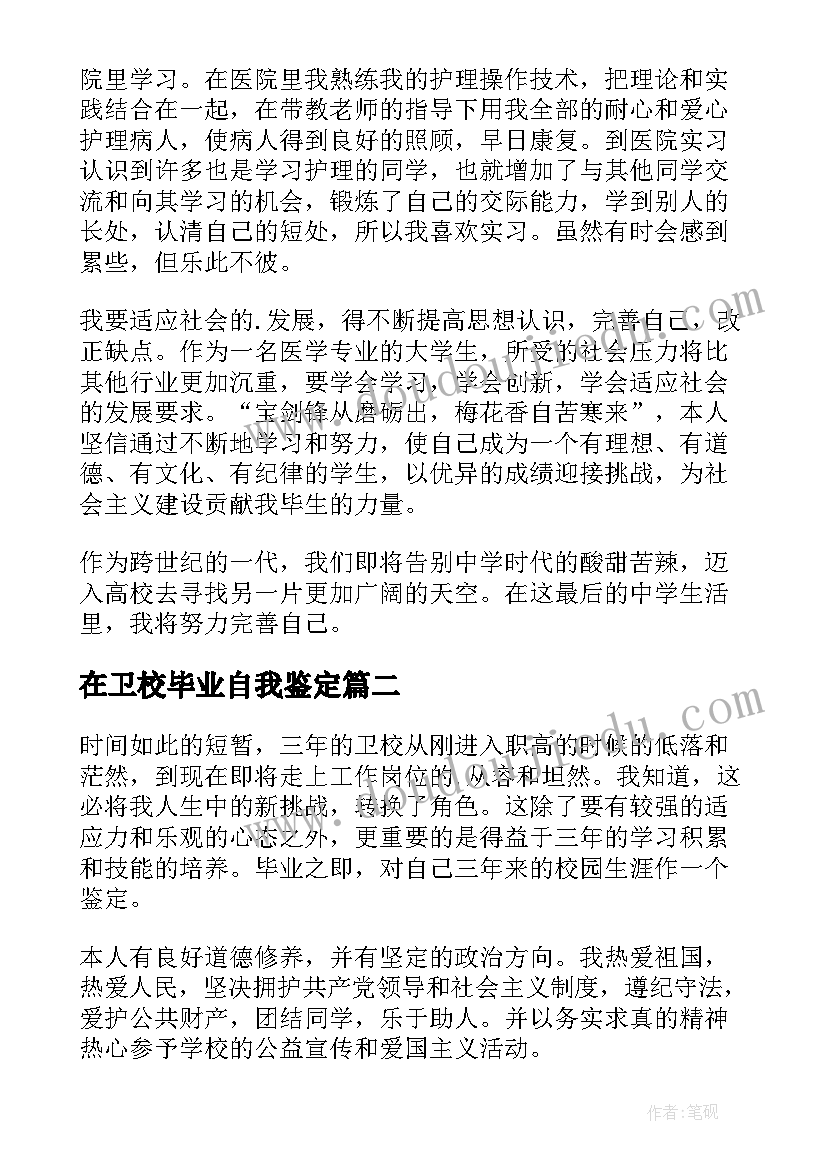 院里学习。在医院里我熟练我的护理操作技术，把理论和实践结合在一起，在带教老师的指导下用我全部的耐心和爱心护理病人，使病人得到良好的照顾，早日康复。到医院实习认识到许多也是学习护理的同学，也就增加了与其他同学交流和向其学习的机会，锻炼了自己的交际能力，学到别人的长处，认清自己的短处，所以我喜欢实习。虽然有时会感到累些，但乐此不彼。

我要适应社会的.发展，得不断提高思想认识，完善自己，改正缺点。作为一名医学专业的大学生，所受的社会压力将比其他行业更加沉重，要学会学习，学会创新，学会适应社会的发展要求。“宝剑锋从磨砺出，梅花香自苦寒来”，本人坚信通过不断地学习和努力，使自己成为一个有理想、有道德、有文化、有纪律的学生，以优异的成绩迎接挑战，为社会主义建设贡献我毕生的力量。

作为跨世纪的一代，我们即将告别中学时代的酸甜苦辣，迈入高校去寻找另一片更加广阔的天空。在这最后的中学生活里，我将努力完善自己。

在卫校毕业自我鉴定篇二

时间如此的短暂，三年的卫校从刚进入职高的时候的低落和茫然，到现在即将走上工作岗位的 从容和坦然。我知道，这必将我人生中的新挑战，转换了角色。这除了要有较强的适应力和乐观的心态之外，更重要的是得益于三年的学习积累和技能的培养。毕业之即，对自己三年来的校园生涯作一个鉴定。

本人有良好道德修养，并有坚定的政治方向。我热爱祖国，热爱人民，坚决拥护共产党领导和社会主义制度，遵纪守法，爱护公共财产，团结同学，乐于助人。并以务实求真的精神热心参予学校的公益宣传和爱国主义活动。

作者:笔砚